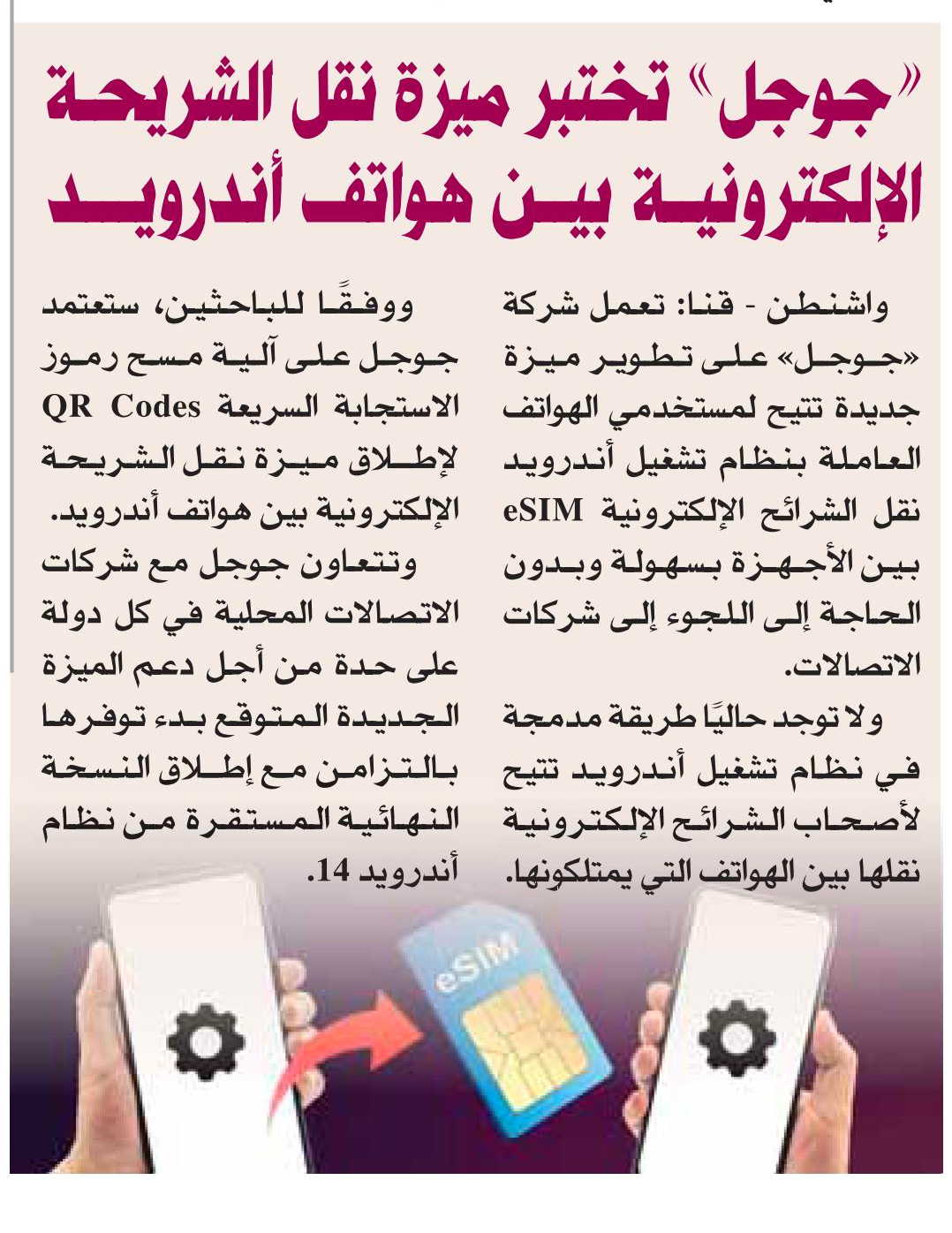 «جوجل» تختبر ميزة نقل الشريحة الإلكترونية بين هواتف أندرويد

واشنطن - قنا: تعمل شركة «جوجل» على تطوير ميزة جديدة تتيح لمستخدمي الهواتف العاملة بنظام تشغيل أندرويد نقل الشرائح الإلكترونية eSIM بين الأجهزة بسهولة وبدون الحاجة إلى اللجوء إلى شركات الاتصالات.

ولا توجد حاليًا طريقة مدمجة في نظام تشغيل أندرويد تتيح لأصحاب الشرائح الإلكترونية نقلها بين الهواتف التي يمتلكونها.

ووفقًا للباحثين، ستعتمد جوجل على آلية مسح رموز الاستجابة السريعة QR Codes لإطلاق ميزة نقل الشريحة الإلكترونية بين هواتف أندرويد.

وتتعاون جوجل مع شركات الاتصالات المحلية في كل دولة على حدة من أجل دعم الميزة الجديدة المتوقع بدء توفرها بالتزامن مع إطلاق النسخة النهائية المستقرة من نظام أندرويد 14.

eSIM